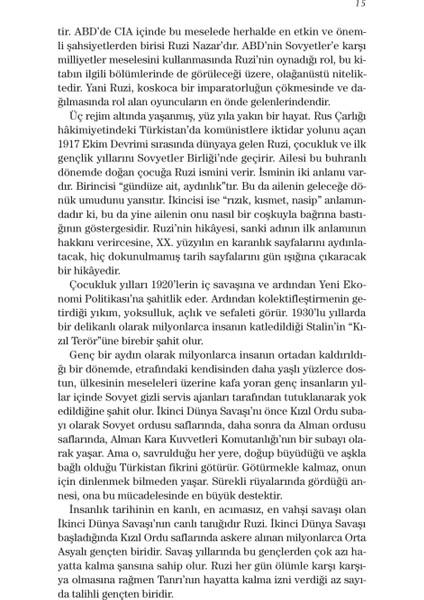 15

tir. ABD'de CIA içinde bu meselede herhalde en etkin ve önemli şahsiyetlerden birisi Ruzi Nazar'dır. ABD'nin Sovyetler'e karşı milliyetler meselesini kullanmasında Ruzi'nin oynadığı rol, bu kitabın ilgili bölümlerinde de görüleceği üzere, olağanüstü niteliktedir. Yani Ruzi, koskoca bir imparatorluğun çökmesinde ve dağılmasında rol alan oyuncuların en önde gelenlerindendir.

Üç rejim altında yaşanmış, yüz yıla yakın bir hayat. Rus Çarlığı hâkimiyetindeki Türkistan'da komünistlere iktidar yolunu açan 1917 Ekim Devrimi sırasında dünyaya gelen Ruzi, çocukluk ve ilk gençlik yıllarını Sovyetler Birliği'nde geçirir. Ailesi bu buhranlı dönemde doğan çocuğa Ruzi ismini verir. İsminin iki anlamı vardır. Birincisi "gündüze ait, aydınlık"tır. Bu da ailenin geleceğe dönük umudunu yansıtır. İkincisi ise "rızık, kısmet, nasip" anlamındadır ki, bu da yine ailenin onu nasıl bir coşkuyla bağrına bastığının göstergesidir. Ruzi'nin hikâyesi, sanki adının ilk anlamının hakkını verircesine, XX. yüzyılın en karanlık sayfalarını aydınlatacak, hiç dokunulmamış tarih sayfalarını gün ışığına çıkaracak bir hikâyedir.

Çocukluk yılları 1920'lerin iç savaşına ve ardından Yeni Ekonomi Politikası'na şahitlik eder. Ardından kolektifleştirmenin getirdiği yıkım, yoksulluk, açlık ve sefaleti görür. 1930'lu yıllarda bir delikanlı olarak milyonlarca insanın katledildiği Stalin'in "Kızıl Terör"üne birebir şahit olur.

Genç bir aydın olarak milyonlarca insanın ortadan kaldırıldığı bir dönemde, etrafındaki kendisinden daha yaşlı yüzlerce dostun, ülkesinin meseleleri üzerine kafa yoran genç insanların yıllar içinde Sovyet gizli servis ajanları tarafından tutuklanarak yok edildiğine şahit olur. İkinci Dünya Savaşı'nı önce Kızıl Ordu subayı olarak Sovyet ordusu saflarında, daha sonra da Alman ordusu saflarında, Alman Kara Kuvvetleri Komutanlığı'nın bir subayı olarak yaşar. Ama o, savrulduğu her yere, doğup büyüdüğü ve aşkla bağlı olduğu Türkistan fikrini götürür. Götürmekle kalmaz, onun için dinlenmek bilmeden yaşar. Sürekli rüyalarında gördüğü annesi, ona bu mücadelesinde en büyük destektir.

İnsanlık tarihinin en kanlı, en acımasız, en vahşi savaşı olan İkinci Dünya Savaşı'nın canlı tanığıdır Ruzi. İkinci Dünya Savaşı başladığında Kızıl Ordu saflarında askere alınan milyonlarca Orta Asyalı gençten biridir. Savaş yıllarında bu gençlerden çok azı hayatta kalma şansına sahip olur. Ruzi her gün ölümle karşı karşıya olmasına rağmen Tanrı'nın hayatta kalma izni verdiği az sayıda talihli gençten biridir.